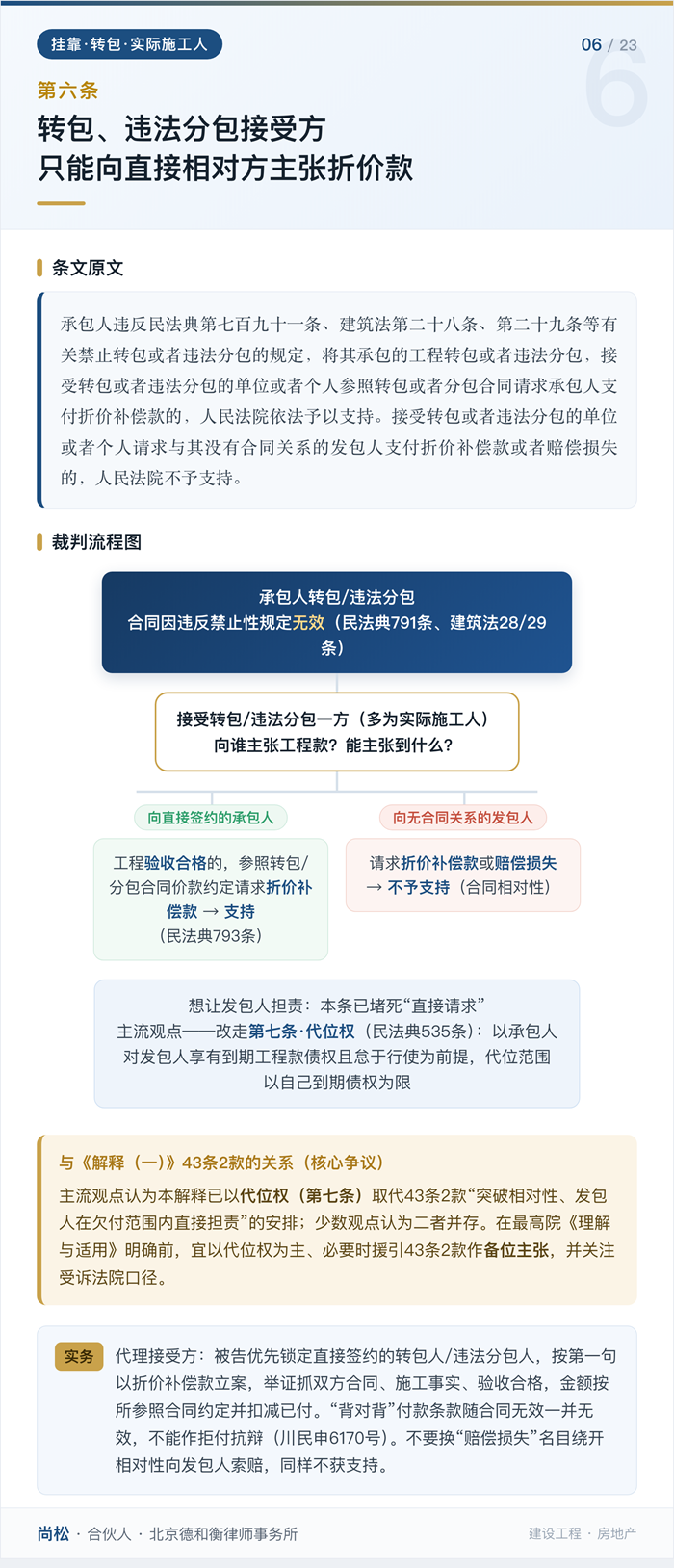 挂靠·转包·实际施工人

06 / 23

6

第六条

转包、违法分包接受方
只能向直接相对方主张折价款

条文原文

承包人违反民法典第七百九十一条、建筑法第二十八条、第二十九条等有关禁止转包或者违法分包的规定，将其承包的工程转包或者违法分包，接受转包或者违法分包的单位或者个人参照转包或者分包合同请求承包人支付折价补偿款的，人民法院依法予以支持。接受转包或者违法分包的单位或者个人请求与其没有合同关系的发包人支付折价补偿款或者赔偿损失的，人民法院不予支持。

裁判流程图

承包人转包/违法分包
合同因违反禁止性规定无效（民法典791条、建筑法28/29条）

接受转包/违法分包一方（多为实际施工人）
向谁主张工程款？能主张到什么？

向直接签约的承包人

工程验收合格的，参照转包/分包合同价款约定请求折价补偿款 → 支持
（民法典793条）

向无合同关系的发包人

请求折价补偿款或赔偿损失
→ 不予支持（合同相对性）

想让发包人担责：本条已堵死“直接请求”
主流观点——改走第七条·代位权（民法典535条）：以承包人对发包人享有到期工程款债权且怠于行使为前提，代位范围以自己到期债权为限

与《解释（一）》43条2款的关系（核心争议）

主流观点认为本解释已以代位权（第七条）取代43条2款“突破相对性、发包人在欠付范围内直接担责”的安排；少数观点认为二者并存。在最高院《理解与适用》明确前，宜以代位权为主、必要时援引43条2款作备位主张，并关注受诉法院口径。

实务

代理接受方：被告优先锁定直接签约的转包人/违法分包人，按第一句以折价补偿款立案，举证抓双方合同、施工事实、验收合格，金额按所参照合同约定并扣减已付。“背对背”付款条款随合同无效一并无效，不能作拒付抗辩（川民申6170号）。不要换“赔偿损失”名目绕开相对性向发包人索赔，同样不获支持。

尚松 · 合伙人 · 北京德和衡律师事务所

建设工程 · 房地产